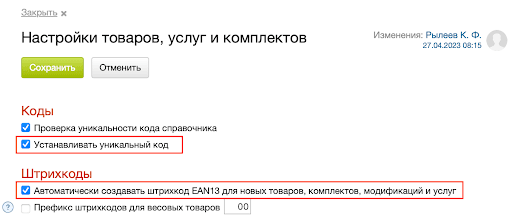 Закрыть ×

Настройки товаров, услуг и комплектов

Изменения: Рылеев К. Ф.
27.04.2023 08:15

Сохранить Отменить

Коды

Проверка уникальности кода справочника

Устанавливать уникальный код

Штрихкоды

Автоматически создавать штрихкод EAN13 для новых товаров, комплектов, модификаций и услуг

? Префикс штрихкодов для весовых товаров 00